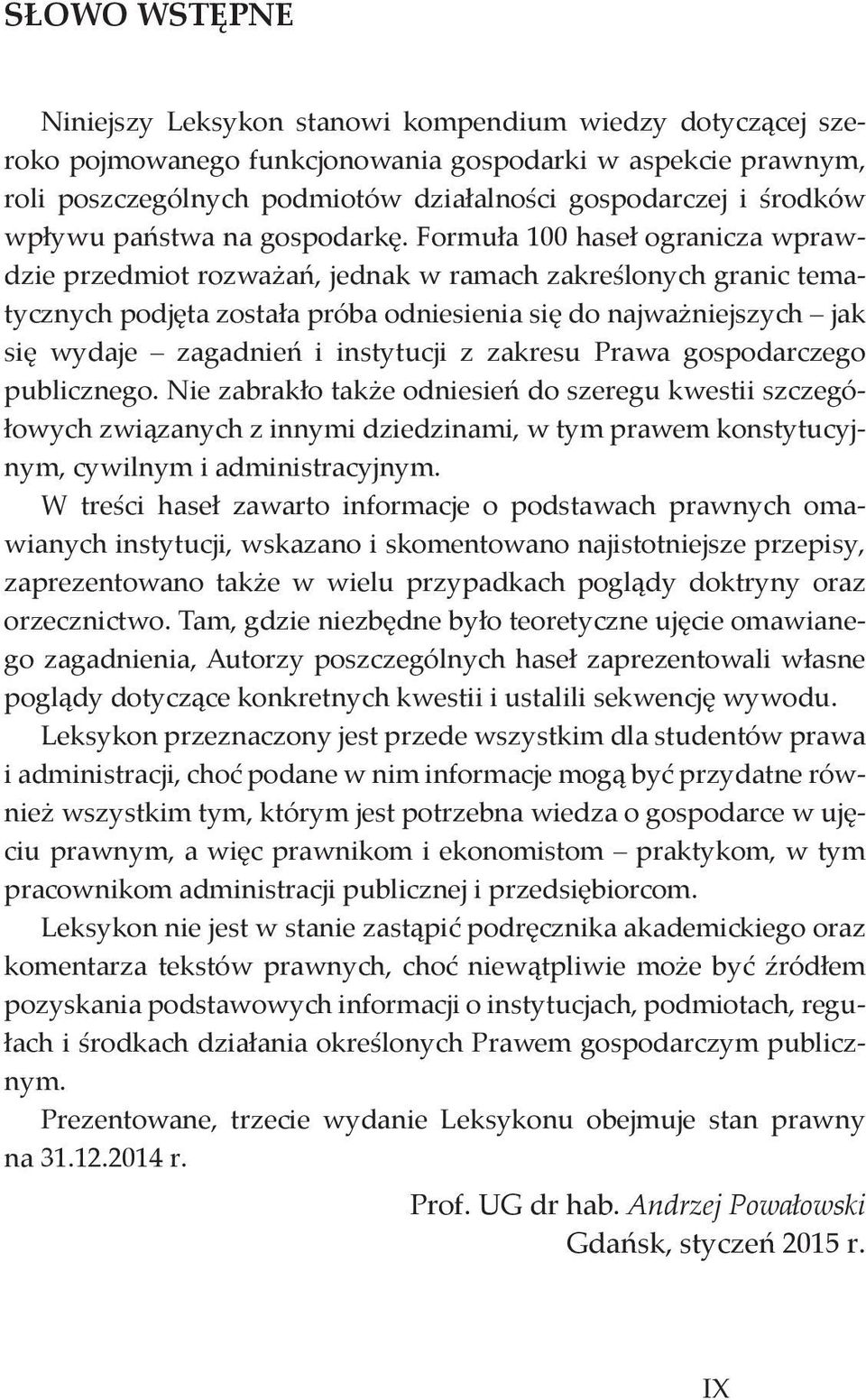 SŁOWO WSTĘPNE

Niniejszy Leksykon stanowi kompendium wiedzy dotyczącej szeroko pojmowanego funkcjonowania gospodarki w aspekcie prawnym, roli poszczególnych podmiotów działalności gospodarczej i środków wpływu państwa na gospodarkę. Formuła 100 haseł ogranicza wprawdzie przedmiot rozważań, jednak w ramach zakreślonych granic tematycznych podjęta została próba odniesienia się do najważniejszych – jak się wydaje – zagadnień i instytucji z zakresu Prawa gospodarczego publicznego. Nie zabrakło także odniesień do szeregu kwestii szczegółowych związanych z innymi dziedzinami, w tym prawem konstytucyjnym, cywilnym i administracyjnym.

W treści haseł zawarto informacje o podstawach prawnych omawianych instytucji, wskazano i skomentowano najistotniejsze przepisy, zaprezentowano także w wielu przypadkach poglądy doktryny oraz orzecznictwo. Tam, gdzie niezbędne było teoretyczne ujęcie omawianego zagadnienia, Autorzy poszczególnych haseł zaprezentowali własne poglądy dotyczące konkretnych kwestii i ustalili sekwencję wywodu.

Leksykon przeznaczony jest przede wszystkim dla studentów prawa i administracji, choć podane w nim informacje mogą być przydatne również wszystkim tym, którym jest potrzebna wiedza o gospodarce w ujęciu prawnym, a więc prawnikom i ekonomistom – praktykom, w tym pracownikom administracji publicznej i przedsiębiorcom.

Leksykon nie jest w stanie zastąpić podręcznika akademickiego oraz komentarza tekstów prawnych, choć niewątpliwie może być źródłem pozyskania podstawowych informacji o instytucjach, podmiotach, regułach i środkach działania określonych Prawem gospodarczym publicznym.

Prezentowane, trzecie wydanie Leksykonu obejmuje stan prawny na 31.12.2014 r.

Prof. UG dr hab. Andrzej Powałowski
Gdańsk, styczeń 2015 r.

IX